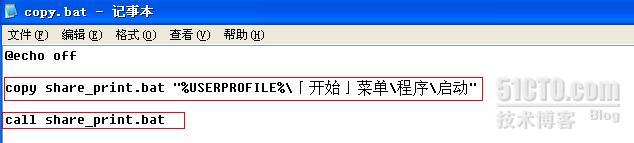 copy.bat - 记事本

文件(F) 编辑(E) 格式(O) 查看(V) 帮助(H)

@echo off

copy share_print.bat "%USERPROFILE%\「开始」菜单\程序\启动"

call share_print.bat

51CTO.com
技术博客 Blog